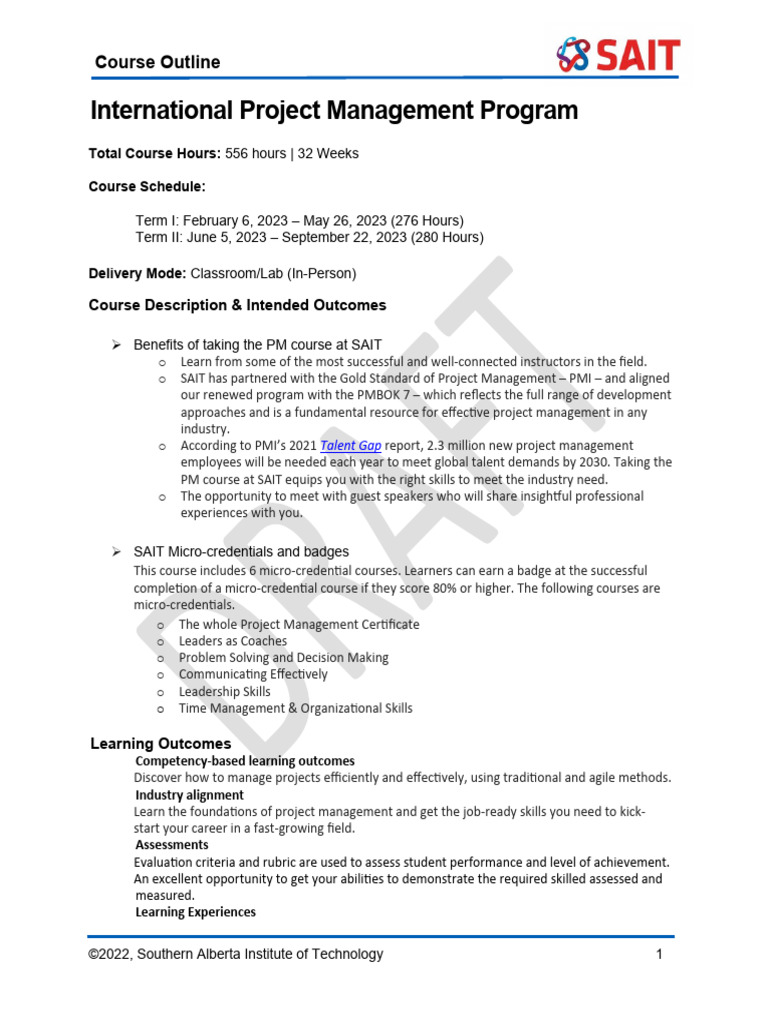 Course Outline

SAIT

International Project Management Program

Total Course Hours: 556 hours | 32 Weeks

Course Schedule:

Term I: February 6, 2023 – May 26, 2023 (276 Hours)
Term II: June 5, 2023 – September 22, 2023 (280 Hours)

Delivery Mode: Classroom/Lab (In-Person)

Course Description & Intended Outcomes

➢ Benefits of taking the PM course at SAIT
o Learn from some of the most successful and well-connected instructors in the field.
o SAIT has partnered with the Gold Standard of Project Management – PMI – and aligned our renewed program with the PMBOK 7 – which reflects the full range of development approaches and is a fundamental resource for effective project management in any industry.
o According to PMI's 2021 Talent Gap report, 2.3 million new project management employees will be needed each year to meet global talent demands by 2030. Taking the PM course at SAIT equips you with the right skills to meet the industry need.
o The opportunity to meet with guest speakers who will share insightful professional experiences with you.

➢ SAIT Micro-credentials and badges
This course includes 6 micro-credential courses. Learners can earn a badge at the successful completion of a micro-credential course if they score 80% or higher. The following courses are micro-credentials.
o The whole Project Management Certificate
o Leaders as Coaches
o Problem Solving and Decision Making
o Communicating Effectively
o Leadership Skills
o Time Management & Organizational Skills

Learning Outcomes
Competency-based learning outcomes
Discover how to manage projects efficiently and effectively, using traditional and agile methods.
Industry alignment
Learn the foundations of project management and get the job-ready skills you need to kick-start your career in a fast-growing field.
Assessments
Evaluation criteria and rubric are used to assess student performance and level of achievement. An excellent opportunity to get your abilities to demonstrate the required skilled assessed and measured.
Learning Experiences

DRAFT

©2022, Southern Alberta Institute of Technology 1